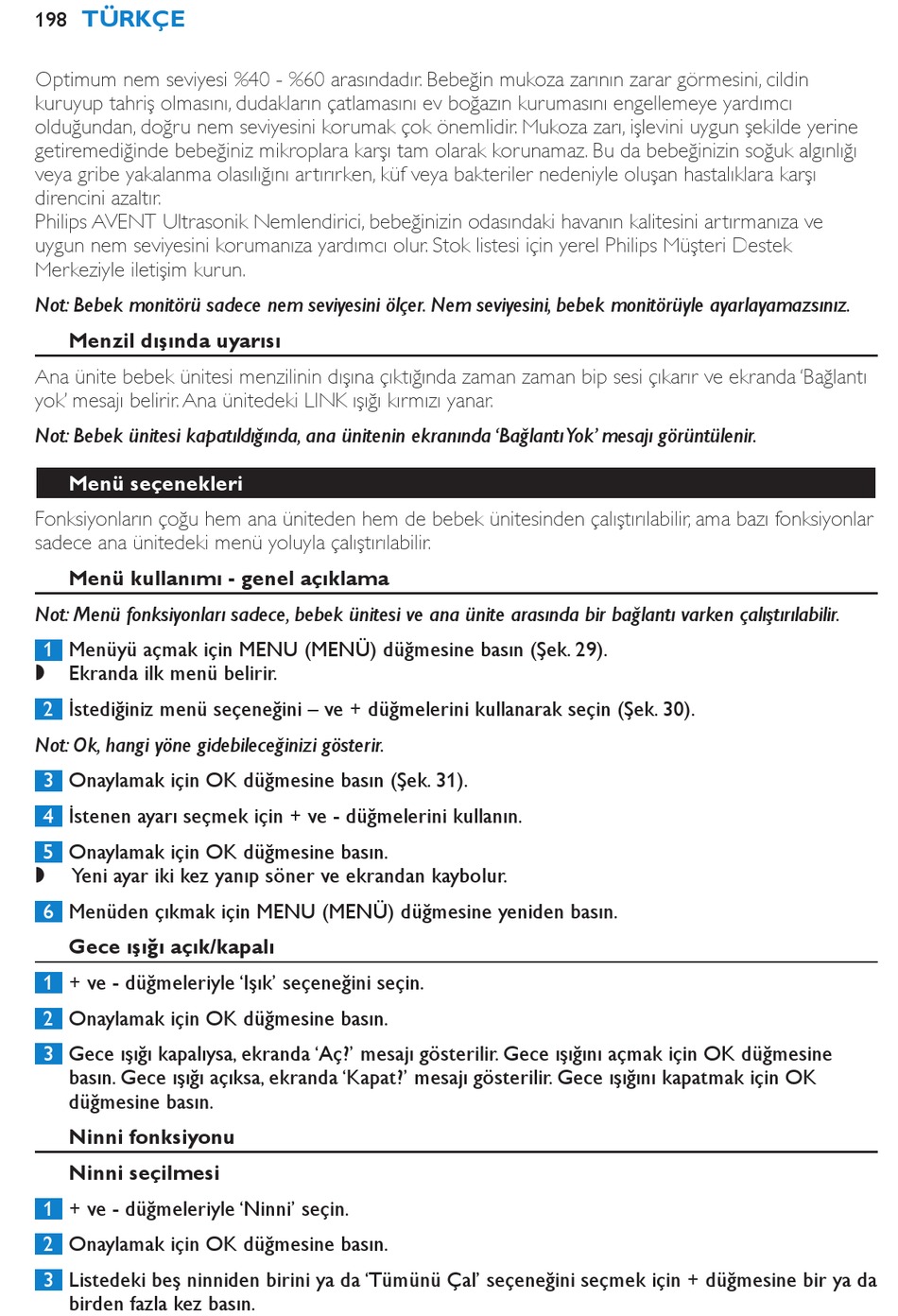 198 TÜRKÇE

Optimum nem seviyesi %40 - %60 arasındadır. Bebeğin mukoza zarının zarar görmesini, cildin kuruyup tahriş olmasını, dudakların çatlamasını ev boğazın kurumasını engellemeye yardımcı olduğundan, doğru nem seviyesini korumak çok önemlidir. Mukoza zarı, işlevini uygun şekilde yerine getiremediğinde bebeğiniz mikroplara karşı tam olarak korunamaz. Bu da bebeğinizin soğuk algınlığı veya gribe yakalanma olasılığını artırırken, küf veya bakteriler nedeniyle oluşan hastalıklara karşı direncini azaltır.
Philips AVENT Ultrasonik Nemlendirici, bebeğinizin odasındaki havanın kalitesini artırmanıza ve uygun nem seviyesini korumanıza yardımcı olur. Stok listesi için yerel Philips Müşteri Destek Merkeziyle iletişim kurun.

Not: Bebek monitörü sadece nem seviyesini ölçer. Nem seviyesini, bebek monitörüyle ayarlayamazsınız.

Menzil dışında uyarısı

Ana ünite bebek ünitesi menzilinin dışına çıktığında zaman zaman bip sesi çıkarır ve ekranda 'Bağlantı yok' mesajı belirir. Ana ünitedeki LINK ışığı kırmızı yanar.

Not: Bebek ünitesi kapatıldığında, ana ünitenin ekranında 'Bağlantı Yok' mesajı görüntülenir.

Menü seçenekleri

Fonksiyonların çoğu hem ana üniteden hem de bebek ünitesinden çalıştırılabilir, ama bazı fonksiyonlar sadece ana ünitedeki menü yoluyla çalıştırılabilir.

Menü kullanımı - genel açıklama

Not: Menü fonksiyonları sadece, bebek ünitesi ve ana ünite arasında bir bağlantı varken çalıştırılabilir.

1 Menüyü açmak için MENU (MENÜ) düğmesine basın (Şek. 29).
◗ Ekranda ilk menü belirir.

2 İstediğiniz menü seçeneğini – ve + düğmelerini kullanarak seçin (Şek. 30).

Not: Ok, hangi yöne gidebileceğinizi gösterir.

3 Onaylamak için OK düğmesine basın (Şek. 31).

4 İstenen ayarı seçmek için + ve - düğmelerini kullanın.

5 Onaylamak için OK düğmesine basın.
◗ Yeni ayar iki kez yanıp söner ve ekrandan kaybolur.

6 Menüden çıkmak için MENU (MENÜ) düğmesine yeniden basın.

Gece ışığı açık/kapalı

1 + ve - düğmeleriyle 'Işık' seçeneğini seçin.

2 Onaylamak için OK düğmesine basın.

3 Gece ışığı kapalıysa, ekranda 'Aç?' mesajı gösterilir. Gece ışığını açmak için OK düğmesine basın. Gece ışığı açıksa, ekranda 'Kapat?' mesajı gösterilir. Gece ışığını kapatmak için OK düğmesine basın.

Ninni fonksiyonu

Ninni seçilmesi

1 + ve - düğmeleriyle 'Ninni' seçin.

2 Onaylamak için OK düğmesine basın.

3 Listedeki beş ninniden birini ya da 'Tümünü Çal' seçeneğini seçmek için + düğmesine bir ya da birden fazla kez basın.